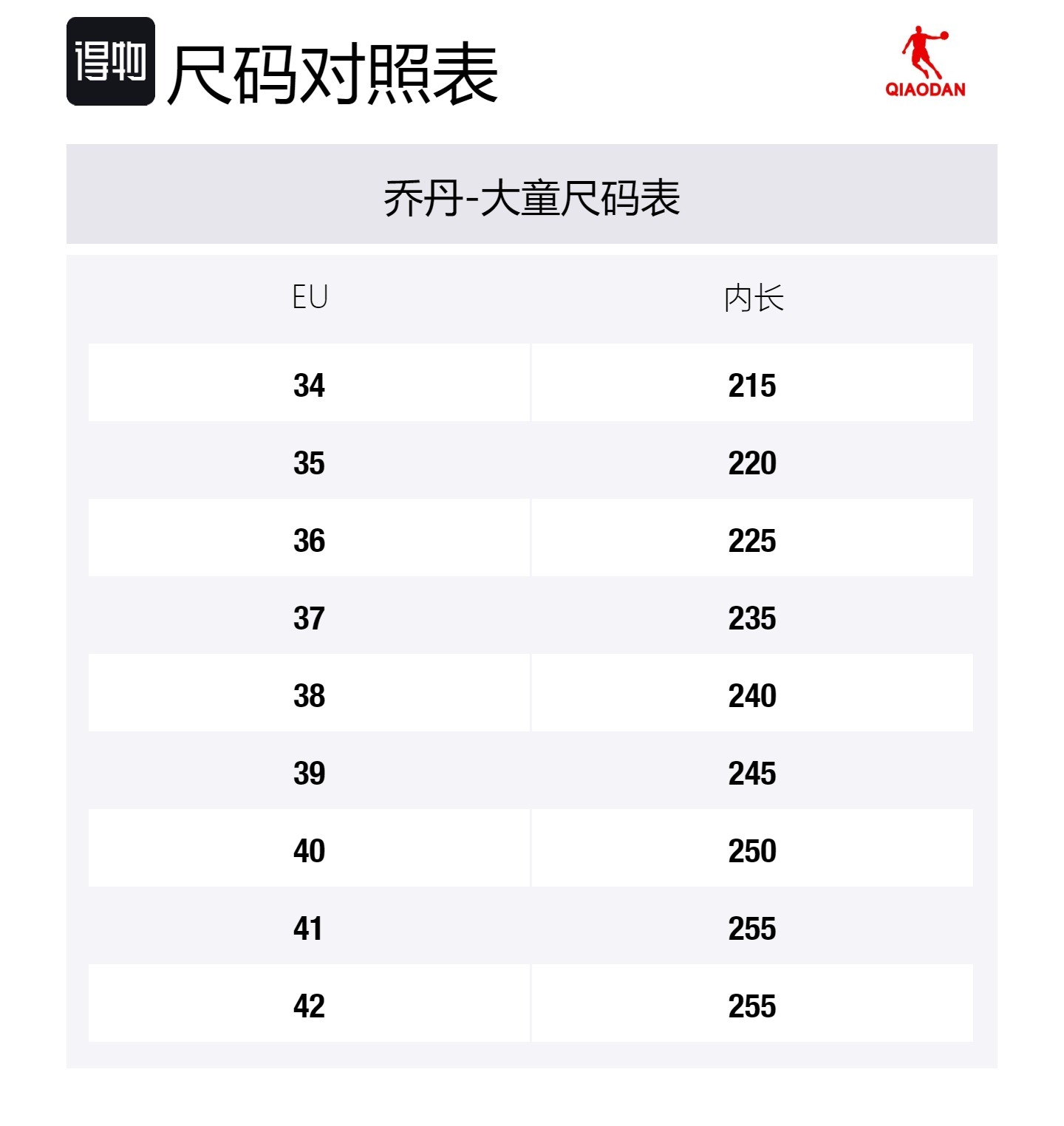 得物 尺码对照表

QIAODAN

乔丹-大童尺码表

| EU | 内长 |
|---|---|
| 34 | 215 |
| 35 | 220 |
| 36 | 225 |
| 37 | 235 |
| 38 | 240 |
| 39 | 245 |
| 40 | 250 |
| 41 | 255 |
| 42 | 255 |